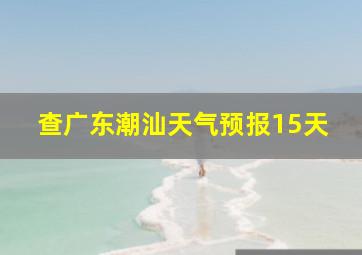 查广东潮汕天气预报15天